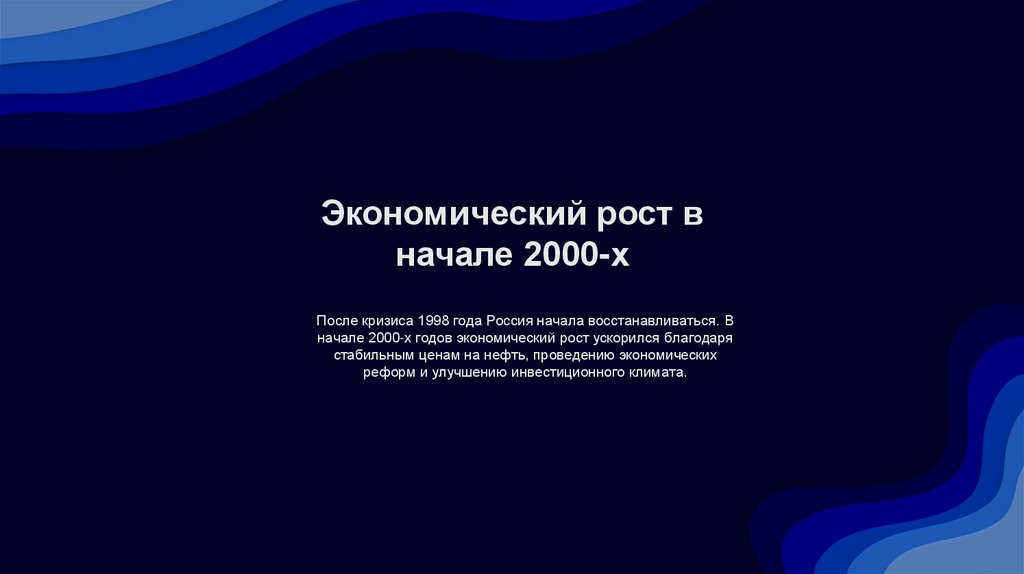 Экономический рост в начале 2000-х

После кризиса 1998 года Россия начала восстанавливаться. В начале 2000-х годов экономический рост ускорился благодаря стабильным ценам на нефть, проведению экономических реформ и улучшению инвестиционного климата.